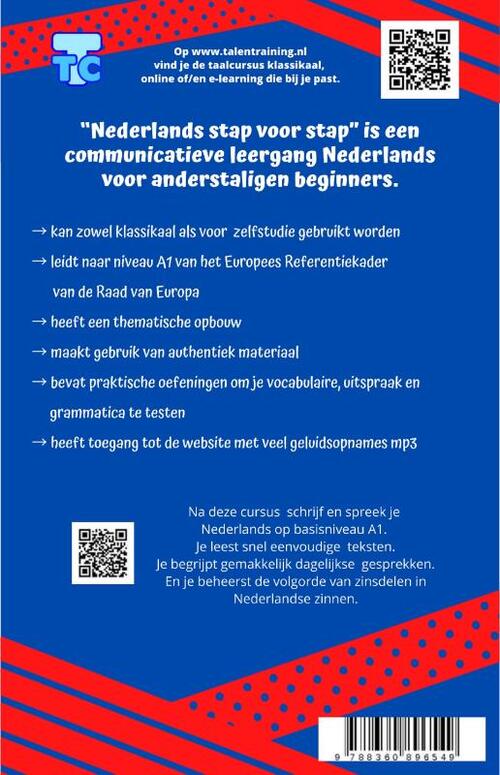 TC

Op www.talentraining.nl vind je de taalcursus klassikaal, online of/en e-learning die bij je past.

"Nederlands stap voor stap" is een communicatieve leergang Nederlands voor anderstaligen beginners.

→ kan zowel klassikaal als voor zelfstudie gebruikt worden

→ leidt naar niveau A1 van het Europees Referentiekader van de Raad van Europa

→ heeft een thematische opbouw

→ maakt gebruik van authentiek materiaal

→ bevat praktische oefeningen om je vocabulaire, uitspraak en grammatica te testen

→ heeft toegang tot de website met veel geluidsopnames mp3

Na deze cursus schrijf en spreek je Nederlands op basisniveau A1.
Je leest snel eenvoudige teksten.
Je begrijpt gemakkelijk dagelijkse gesprekken.
En je beheerst de volgorde van zinsdelen in Nederlandse zinnen.

9 788360 896549